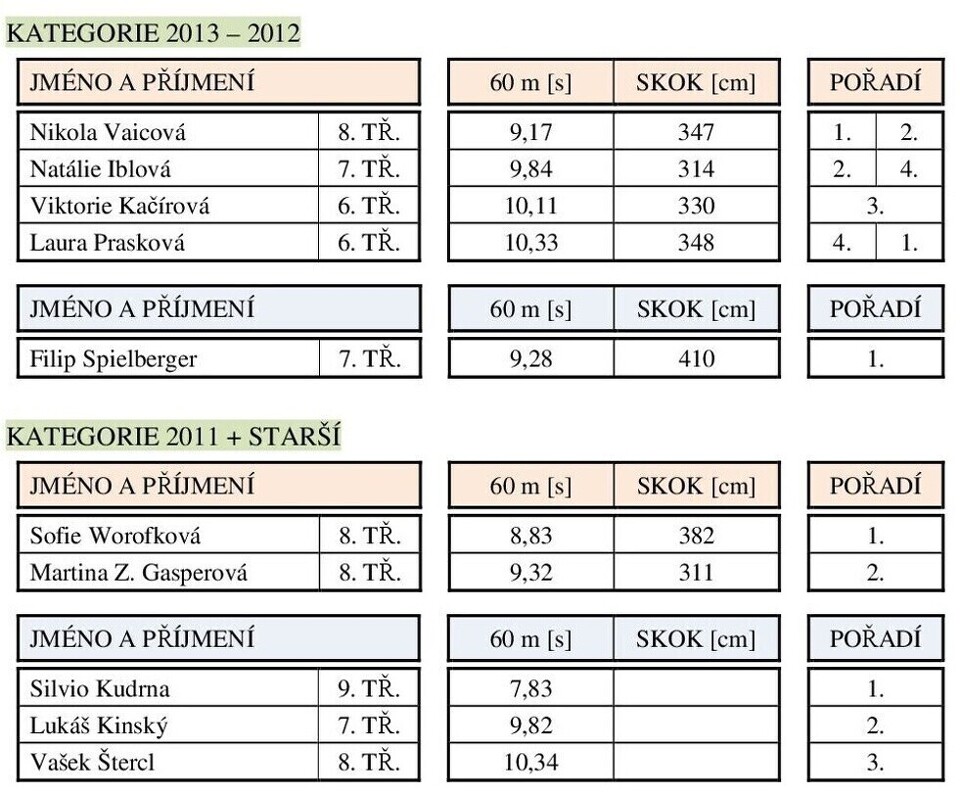 KATEGORIE 2013 – 2012

| JMÉNO A PŘÍJMENÍ | | 60 m [s] | SKOK [cm] | POŘADÍ | |
|---|---|---|---|---|---|
| Nikola Vaicová | 8. TŘ. | 9,17 | 347 | 1. | 2. |
| Natálie Iblová | 7. TŘ. | 9,84 | 314 | 2. | 4. |
| Viktorie Kačírová | 6. TŘ. | 10,11 | 330 | 3. | |
| Laura Prasková | 6. TŘ. | 10,33 | 348 | 4. | 1. |

| JMÉNO A PŘÍJMENÍ | | 60 m [s] | SKOK [cm] | POŘADÍ |
|---|---|---|---|---|
| Filip Spielberger | 7. TŘ. | 9,28 | 410 | 1. |

KATEGORIE 2011 + STARŠÍ

| JMÉNO A PŘÍJMENÍ | | 60 m [s] | SKOK [cm] | POŘADÍ |
|---|---|---|---|---|
| Sofie Worofková | 8. TŘ. | 8,83 | 382 | 1. |
| Martina Z. Gasperová | 8. TŘ. | 9,32 | 311 | 2. |

| JMÉNO A PŘÍJMENÍ | | 60 m [s] | SKOK [cm] | POŘADÍ |
|---|---|---|---|---|
| Silvio Kudrna | 9. TŘ. | 7,83 | | 1. |
| Lukáš Kinský | 7. TŘ. | 9,82 | | 2. |
| Vašek Štercl | 8. TŘ. | 10,34 | | 3. |